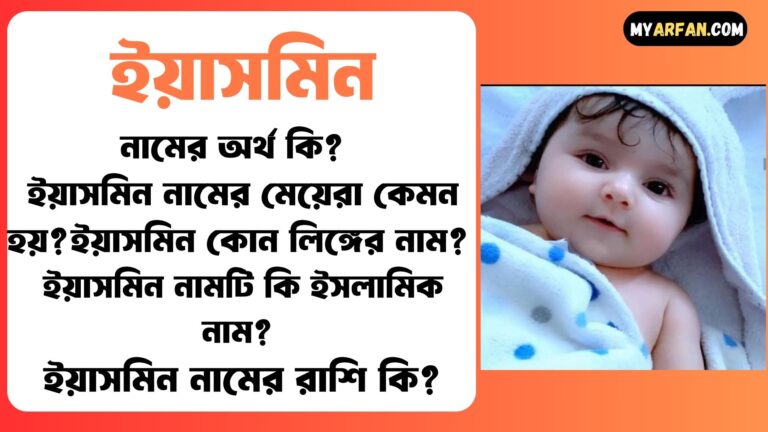 ইয়াসমিন

নামের অর্থ কি?
ইয়াসমিন নামের মেয়েরা কেমন হয়?ইয়াসমিন কোন লিঙ্গের নাম?
ইয়াসমিন নামটি কি ইসলামিক নাম?
ইয়াসমিন নামের রাশি কি?

MYARFAN.COM